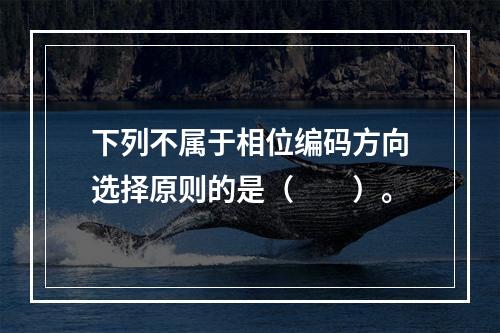 下列不属于相位编码方向选择原则的是（　　）。